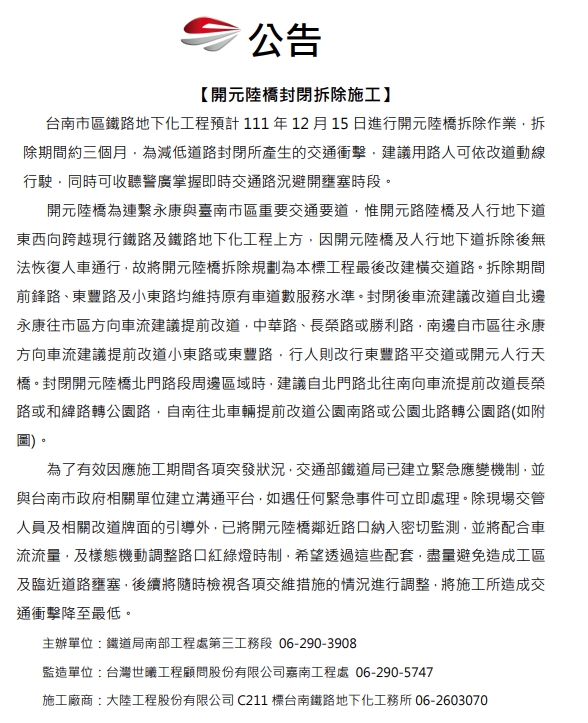 公告

【開元陸橋封閉拆除施工】

台南市區鐵路地下化工程預計 111 年 12 月 15 日進行開元陸橋拆除作業，拆除期間約三個月，為減低道路封閉所產生的交通衝擊，建議用路人可依改道動線行駛，同時可收聽警廣掌握即時交通路況避開壅塞時段。

開元陸橋為連繫永康與臺南市區重要交通要道，惟開元路陸橋及人行地下道東西向跨越現行鐵路及鐵路地下化工程上方，因開元陸橋及人行地下道拆除後無法恢復人車通行，故將開元陸橋拆除規劃為本標工程最後改建橫交道路。拆除期間前鋒路、東豐路及小東路均維持原有車道數服務水準。封閉後車流建議改道自北邊永康往市區方向車流建議提前改道，中華路、長榮路或勝利路，南邊自市區往永康方向車流建議提前改道小東路或東豐路，行人則改行東豐路平交道或開元人行天橋。封閉開元陸橋北門路段周邊區域時，建議自北門路北往南向車流提前改道長榮路或和緯路轉公園路，自南往北車輛提前改道公園南路或公園北路轉公園路(如附圖)。

為了有效因應施工期間各項突發狀況，交通部鐵道局已建立緊急應變機制，並與台南市政府相關單位建立溝通平台，如遇任何緊急事件可立即處理。除現場交管人員及相關改道牌面的引導外，已將開元陸橋鄰近路口納入密切監測，並將配合車流流量，及樣態機動調整路口紅綠燈時制，希望透過這些配套，盡量避免造成工區及臨近道路壅塞，後續將隨時檢視各項交維措施的情況進行調整，將施工所造成交通衝擊降至最低。

主辦單位：鐵道局南部工程處第三工務段 06-290-3908

監造單位：台灣世曦工程顧問股份有限公司嘉南工程處 06-290-5747

施工廠商：大陸工程股份有限公司 C211 標台南鐵路地下化工務所 06-2603070